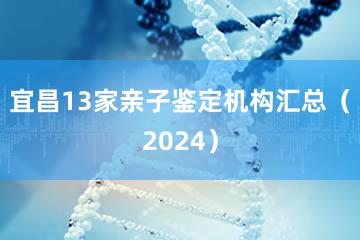 宜昌13家亲子鉴定机构汇总（2024）